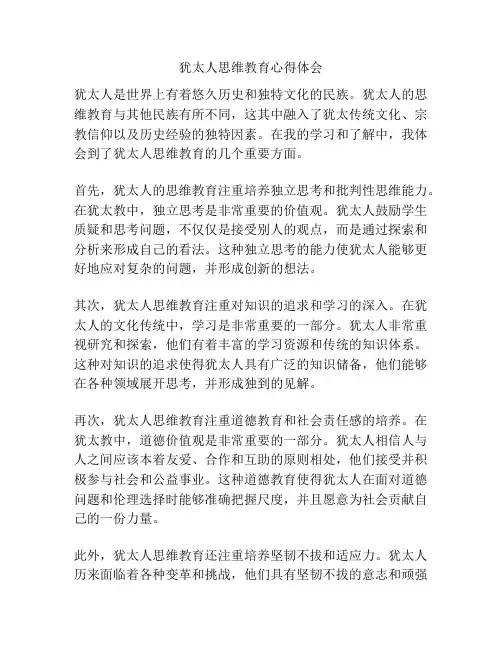 犹太人思维教育心得体会

犹太人是世界上有着悠久历史和独特文化的民族。犹太人的思维教育与其他民族有所不同，这其中融入了犹太传统文化、宗教信仰以及历史经验的独特因素。在我的学习和了解中，我体会到了犹太人思维教育的几个重要方面。

首先，犹太人的思维教育注重培养独立思考和批判性思维能力。在犹太教中，独立思考是非常重要的价值观。犹太人鼓励学生质疑和思考问题，不仅仅是接受别人的观点，而是通过探索和分析来形成自己的看法。这种独立思考的能力使犹太人能够更好地应对复杂的问题，并形成创新的想法。

其次，犹太人思维教育注重对知识的追求和学习的深入。在犹太人的文化传统中，学习是非常重要的一部分。犹太人非常重视研究和探索，他们有着丰富的学习资源和传统的知识体系。这种对知识的追求使得犹太人具有广泛的知识储备，他们能够在各种领域展开思考，并形成独到的见解。

再次，犹太人思维教育注重道德教育和社会责任感的培养。在犹太教中，道德价值观是非常重要的一部分。犹太人相信人与人之间应该本着友爱、合作和互助的原则相处，他们接受并积极参与社会和公益事业。这种道德教育使得犹太人在面对道德问题和伦理选择时能够准确把握尺度，并且愿意为社会贡献自己的一份力量。

此外，犹太人思维教育还注重培养坚韧不拔和适应力。犹太人历来面临着各种变革和挑战，他们具有坚韧不拔的意志和顽强